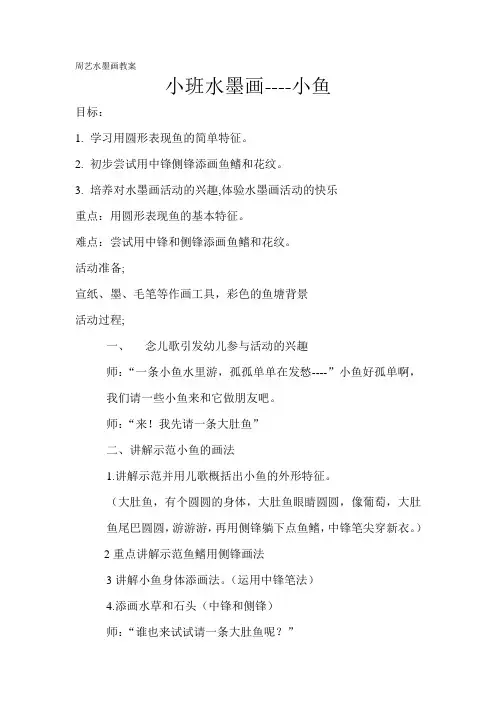 周艺水墨画教案

小班水墨画----小鱼

目标：

1. 学习用圆形表现鱼的简单特征。

2. 初步尝试用中锋侧锋添画鱼鳍和花纹。

3. 培养对水墨画活动的兴趣,体验水墨画活动的快乐

重点：用圆形表现鱼的基本特征。

难点：尝试用中锋和侧锋添画鱼鳍和花纹。

活动准备;

宣纸、墨、毛笔等作画工具，彩色的鱼塘背景

活动过程;

一、 念儿歌引发幼儿参与活动的兴趣

师：“一条小鱼水里游，孤孤单单在发愁----”小鱼好孤单啊，我们请一些小鱼来和它做朋友吧。

师：“来！我先请一条大肚鱼”

二、讲解示范小鱼的画法

1.讲解示范并用儿歌概括出小鱼的外形特征。

（大肚鱼，有个圆圆的身体，大肚鱼眼睛圆圆，像葡萄，大肚鱼尾巴圆圆，游游游，再用侧锋躺下点鱼鳍，中锋笔尖穿新衣。）

2 重点讲解示范鱼鳍用侧锋画法

3 讲解小鱼身体添画法。（运用中锋笔法）

4.添画水草和石头（中锋和侧锋）

师：“谁也来试试请一条大肚鱼呢？”